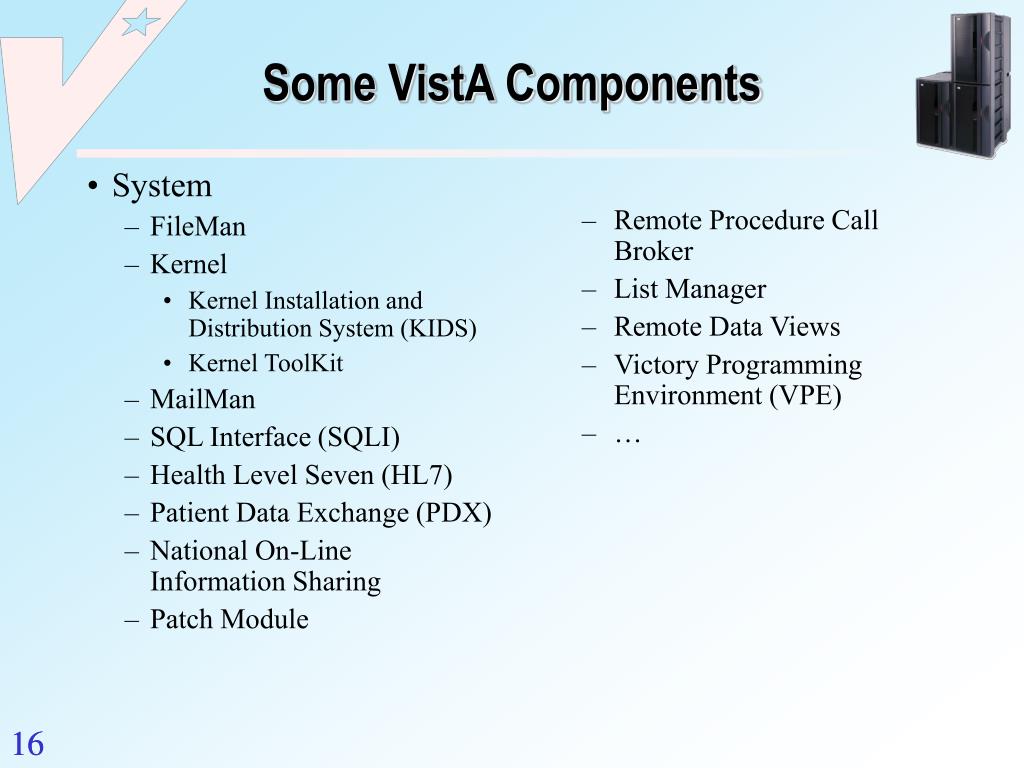 Some VistA Components

• System
– FileMan
– Kernel
• Kernel Installation and Distribution System (KIDS)
• Kernel ToolKit
– MailMan
– SQL Interface (SQLI)
– Health Level Seven (HL7)
– Patient Data Exchange (PDX)
– National On-Line Information Sharing
– Patch Module

– Remote Procedure Call Broker
– List Manager
– Remote Data Views
– Victory Programming Environment (VPE)
– …

16